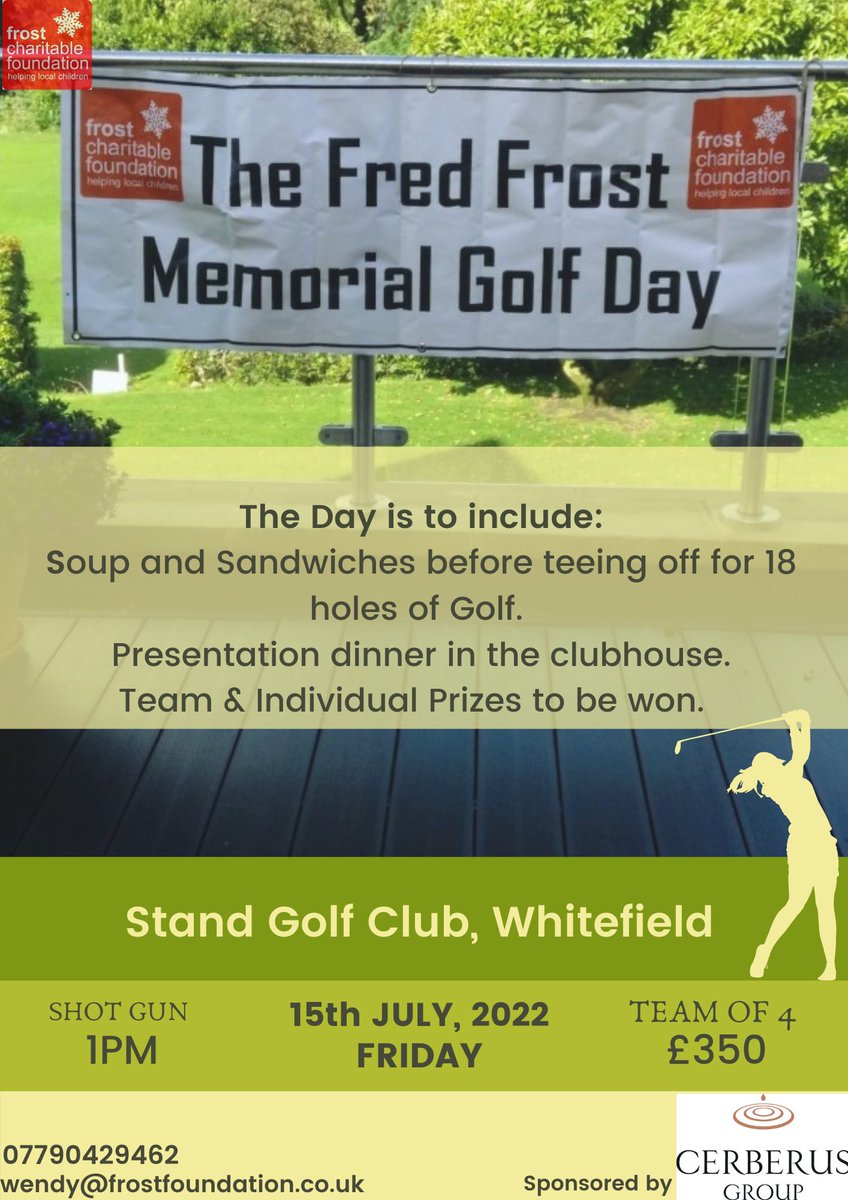 frost charitable foundation helping local children

frost charitable foundation helping local children

The Fred Frost Memorial Golf Day

frost charitable foundation helping local children

The Day is to include:
Soup and Sandwiches before teeing off for 18 holes of Golf.
Presentation dinner in the clubhouse.
Team & Individual Prizes to be won.

Stand Golf Club, Whitefield

SHOT GUN
1PM

15th JULY, 2022
FRIDAY

TEAM OF 4
£350

07790429462
wendy@frostfoundation.co.uk

Sponsored by

CERBERUS GROUP